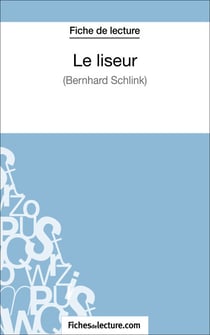 Fiche de lecture

Le liseur

(Bernhard Schlink)

Fichesdelecture.com